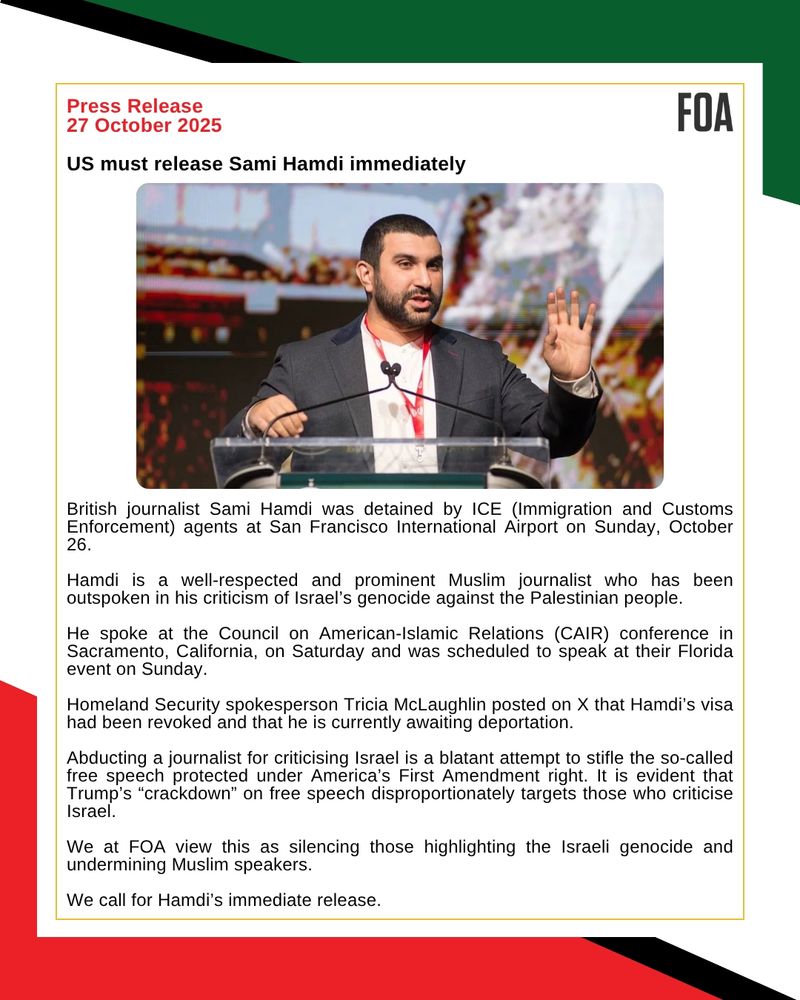 Press Release
27 October 2025

FOA

US must release Sami Hamdi immediately

British journalist Sami Hamdi was detained by ICE (Immigration and Customs Enforcement) agents at San Francisco International Airport on Sunday, October 26.

Hamdi is a well-respected and prominent Muslim journalist who has been outspoken in his criticism of Israel's genocide against the Palestinian people.

He spoke at the Council on American-Islamic Relations (CAIR) conference in Sacramento, California, on Saturday and was scheduled to speak at their Florida event on Sunday.

Homeland Security spokesperson Tricia McLaughlin posted on X that Hamdi's visa had been revoked and that he is currently awaiting deportation.

Abducting a journalist for criticising Israel is a blatant attempt to stifle the so-called free speech protected under America's First Amendment right. It is evident that Trump's "crackdown" on free speech disproportionately targets those who criticise Israel.

We at FOA view this as silencing those highlighting the Israeli genocide and undermining Muslim speakers.

We call for Hamdi's immediate release.